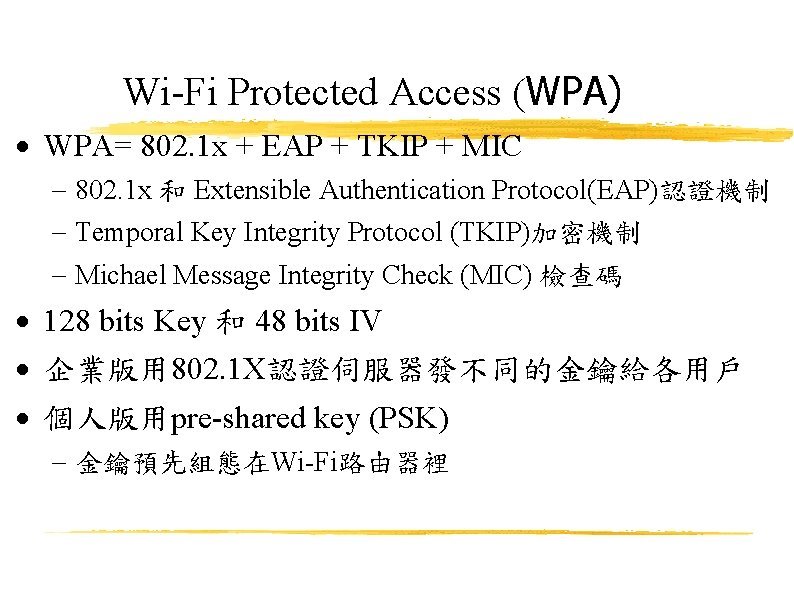 Wi-Fi Protected Access (WPA)

• WPA= 802.1x + EAP + TKIP + MIC

- 802.1x和Extensible Authentication Protocol(EAP)認證機制

- Temporal Key Integrity Protocol (TKIP)加密機制

- Michael Message Integrity Check (MIC)檢查碼

• 128 bits Key和48 bits IV

• 企業版用802.1X認證伺服器發不同的金鑰給各用戶

• 個人版用pre-shared key (PSK)

- 金鑰預先組態在Wi-Fi路由器裡